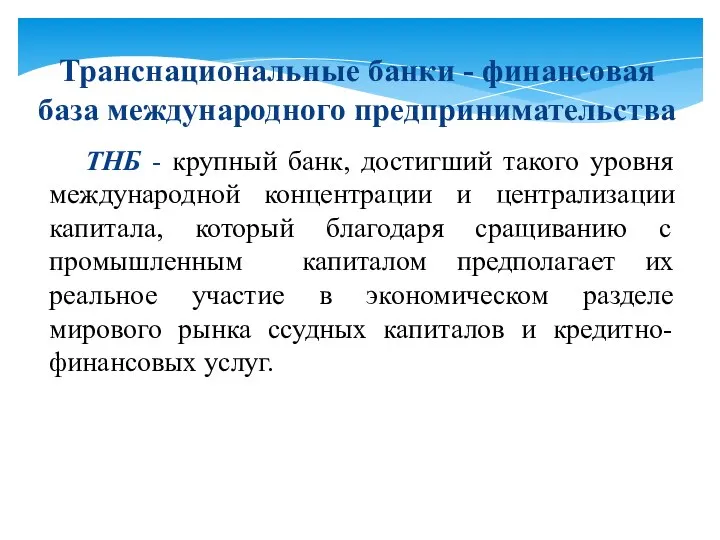 Транснациональные банки - финансовая база международного предпринимательства

ТНБ - крупный банк, достигший такого уровня международной концентрации и централизации капитала, который благодаря сращиванию с промышленным капиталом предполагает их реальное участие в экономическом разделе мирового рынка ссудных капиталов и кредитно-финансовых услуг.